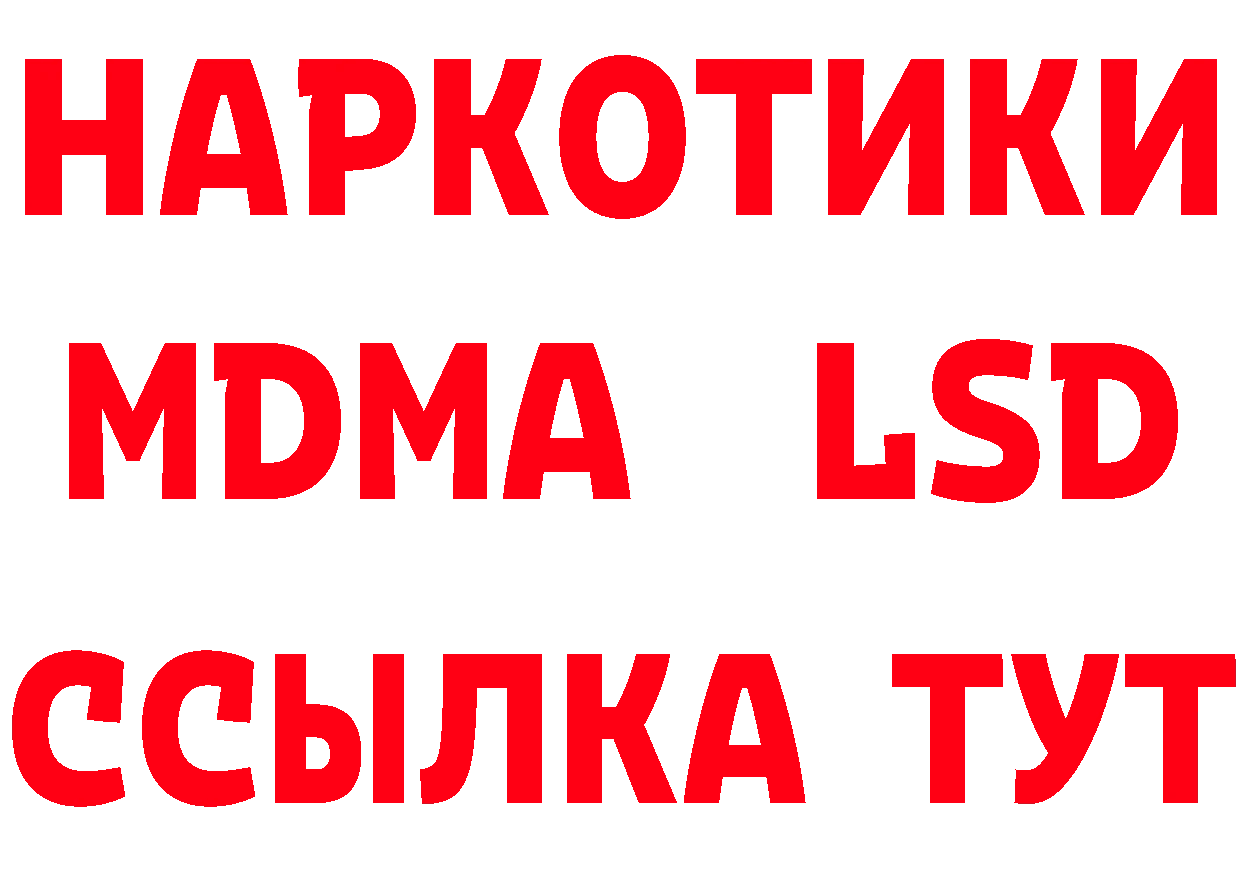 НАРКОТИКИ
MDMA LSD
ССЫЛКА ТУТ